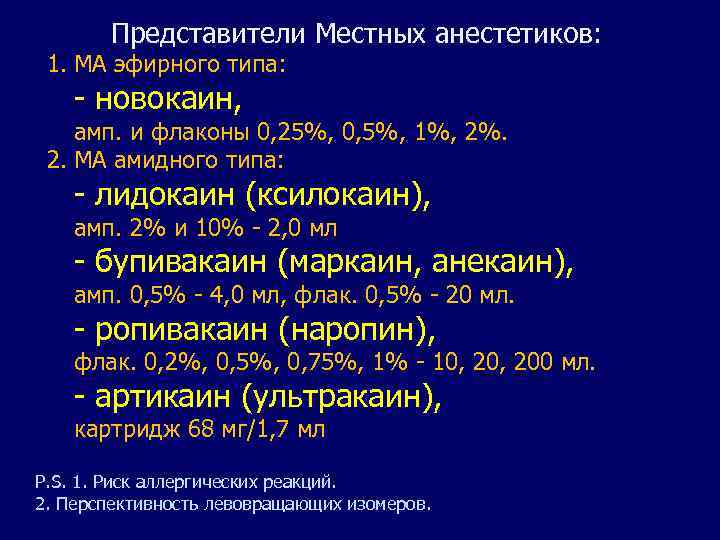 Представители Местных анестетиков:

1. МА эфирного типа:

- новокаин,

амп. и флаконы 0,25%, 0,5%, 1%, 2%.

2. МА амидного типа:

- лидокаин (ксилокаин),

амп. 2% и 10% - 2,0 мл

- бупивакаин (маркаин, анекаин),

амп. 0,5% - 4,0 мл, флак. 0,5% - 20 мл.

- ропивакаин (наропин),

флак. 0,2%, 0,5%, 0,75%, 1% - 10, 20, 200 мл.

- артикаин (ультракаин),

картридж 68 мг/1,7 мл

P.S. 1. Риск аллергических реакций.
2. Перспективность левовращающих изомеров.